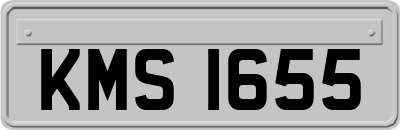 KMS 1655